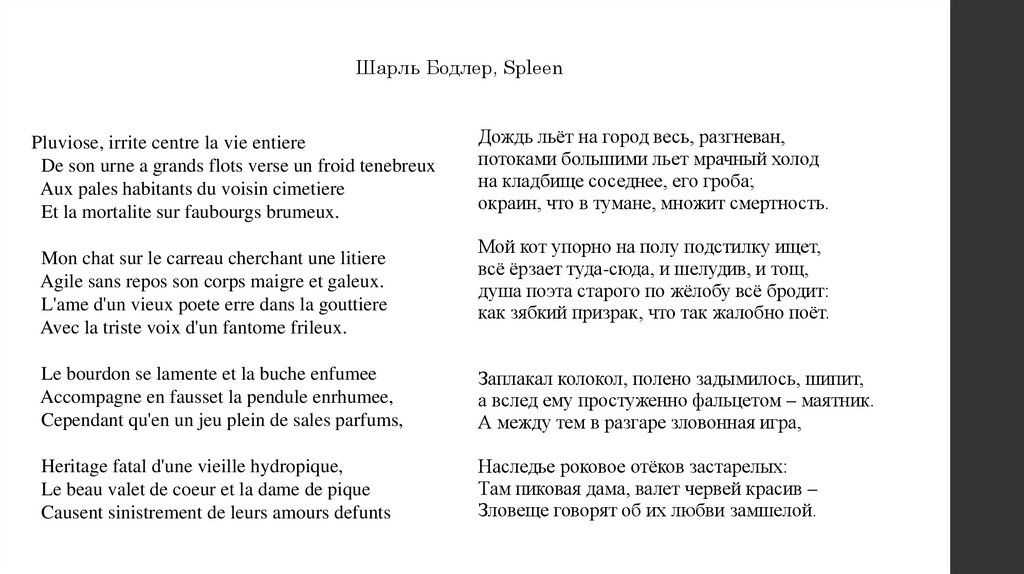 Шарль Бодлер, Spleen

Pluviose, irrite centre la vie entiere
De son urne a grands flots verse un froid tenebreux
Aux pales habitants du voisin cimetiere
Et la mortalite sur faubourgs brumeux.

Mon chat sur le carreau cherchant une litiere
Agile sans repos son corps maigre et galeux.
L'ame d'un vieux poete erre dans la gouttiere
Avec la triste voix d'un fantome frileux.

Le bourdon se lamente et la buche enfumee
Accompagne en fausset la pendule enrhumee,
Cependant qu'en un jeu plein de sales parfums,

Heritage fatal d'une vieille hydropique,
Le beau valet de coeur et la dame de pique
Causent sinistrement de leurs amours defunts

Дождь льёт на город весь, разгневан,
потоками большими льет мрачный холод
на кладбище соседнее, его гроба;
окраин, что в тумане, множит смертность.

Мой кот упорно на полу подстилку ищет,
всё ёрзает туда-сюда, и шелудив, и тощ,
душа поэта старого по жёлобу всё бродит:
как зябкий призрак, что так жалобно поёт.

Заплакал колокол, полено задымилось, шипит,
а вслед ему простуженно фальцетом – маятник.
А между тем в разгаре зловонная игра,

Наследье роковое отёков застарелых:
Там пиковая дама, валет червей красив –
Зловеще говорят об их любви замшелой.